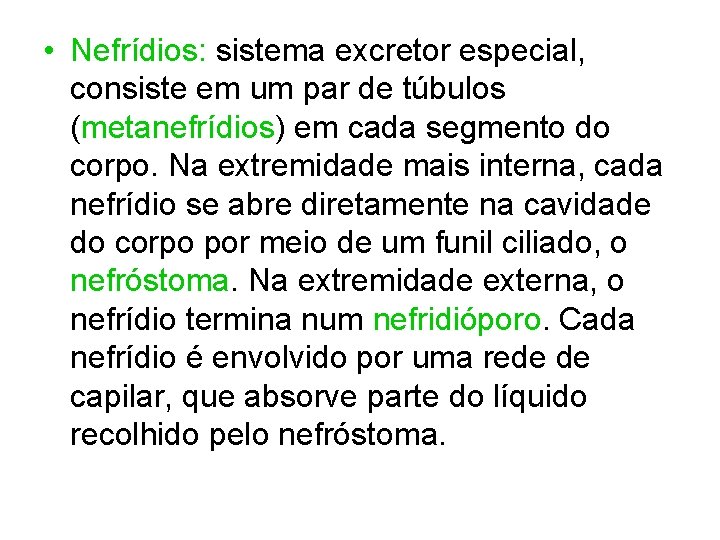 • Nefrídios: sistema excretor especial, consiste em um par de túbulos (metanefrídios) em cada segmento do corpo. Na extremidade mais interna, cada nefrídio se abre diretamente na cavidade do corpo por meio de um funil ciliado, o nefróstoma. Na extremidade externa, o nefrídio termina num nefridióporo. Cada nefrídio é envolvido por uma rede de capilar, que absorve parte do líquido recolhido pelo nefróstoma.